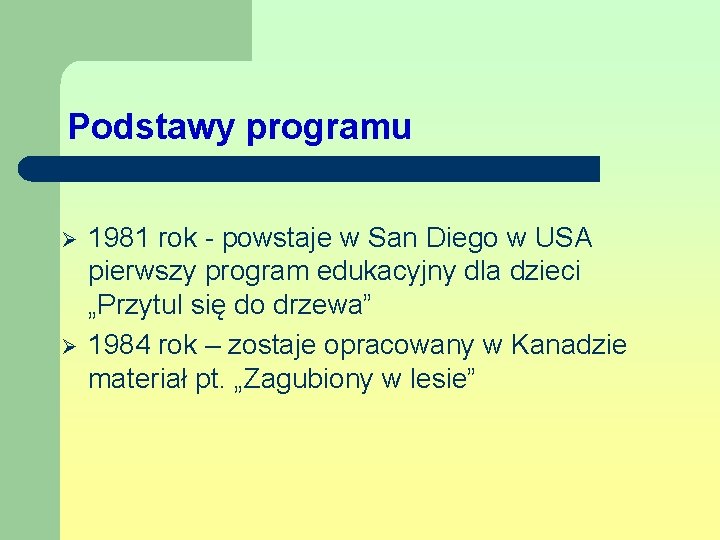 Podstawy programu

➢ 1981 rok - powstaje w San Diego w USA pierwszy program edukacyjny dla dzieci „Przytul się do drzewa”
➢ 1984 rok – zostaje opracowany w Kanadzie materiał pt. „Zagubiony w lesie”